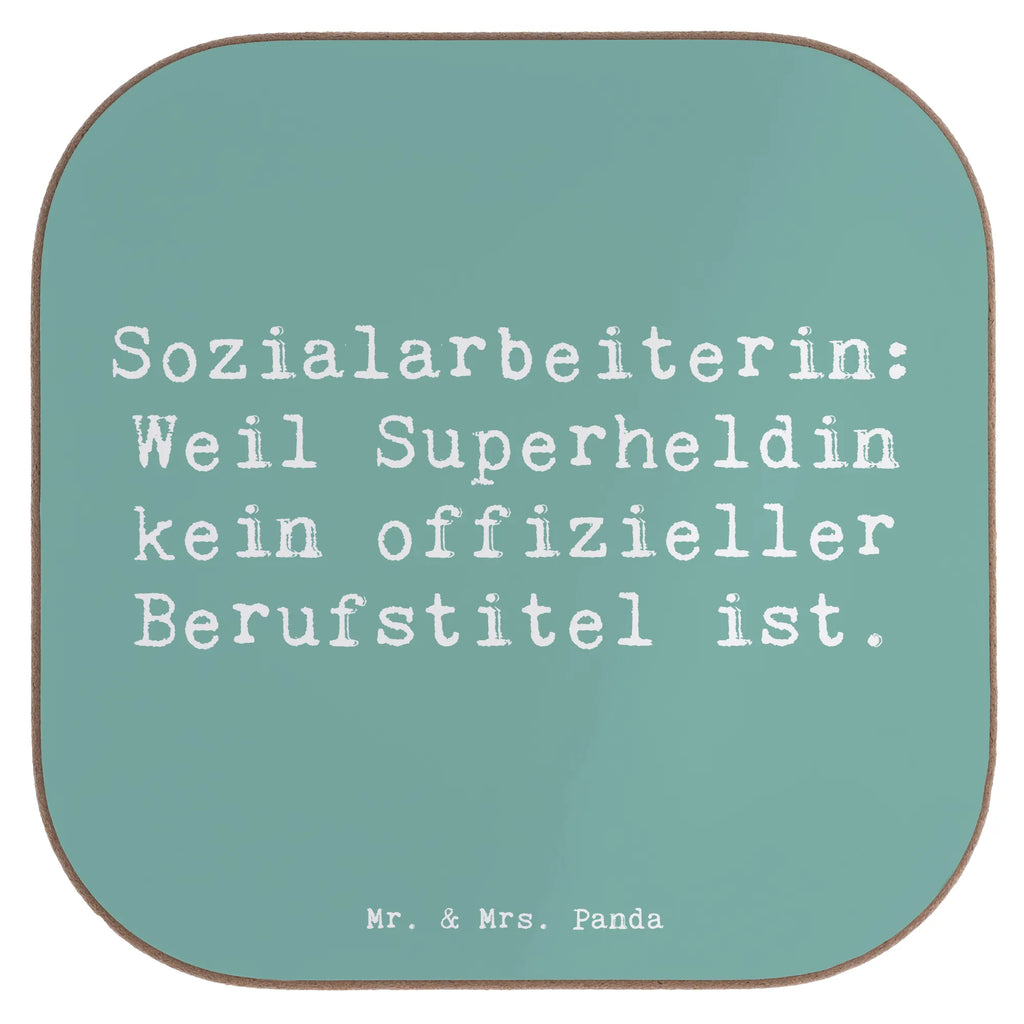 Sozialarbeiterin: Weil Superheldin kein offizieller Berufstitel ist.

Mr. & Mrs. Panda